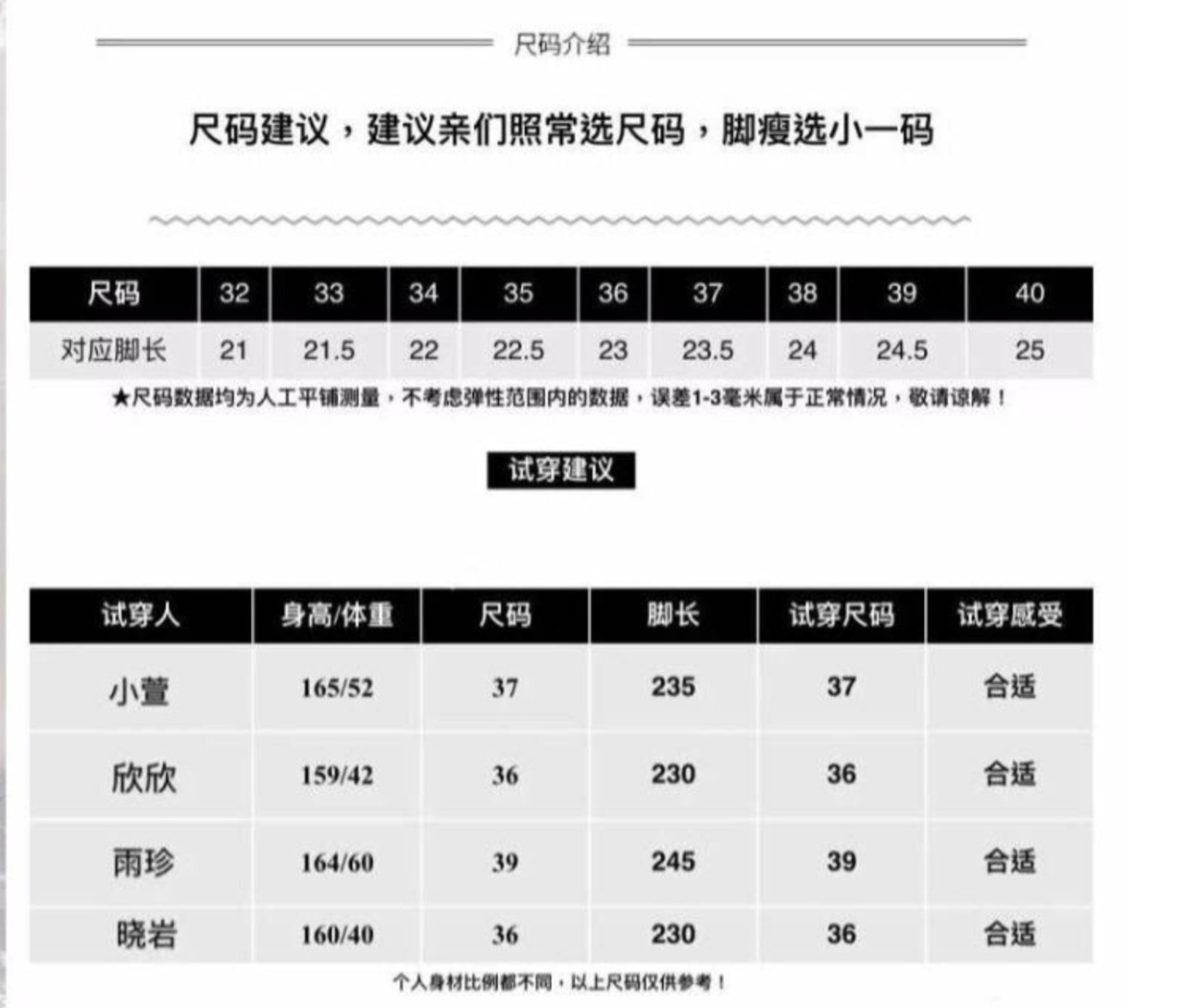 尺码介绍

尺码建议，建议亲们照常选尺码，脚瘦选小一码

| 尺码 | 32 | 33 | 34 | 35 | 36 | 37 | 38 | 39 | 40 |
|---|---|---|---|---|---|---|---|---|---|
| 对应脚长 | 21 | 21.5 | 22 | 22.5 | 23 | 23.5 | 24 | 24.5 | 25 |

★尺码数据均为人工平铺测量，不考虑弹性范围内的数据，误差1-3毫米属于正常情况，敬请谅解！

试穿建议

| 试穿人 | 身高/体重 | 尺码 | 脚长 | 试穿尺码 | 试穿感受 |
|---|---|---|---|---|---|
| 小萱 | 165/52 | 37 | 235 | 37 | 合适 |
| 欣欣 | 159/42 | 36 | 230 | 36 | 合适 |
| 雨珍 | 164/60 | 39 | 245 | 39 | 合适 |
| 晓岩 | 160/40 | 36 | 230 | 36 | 合适 |

个人身材比例都不同，以上尺码仅供参考！